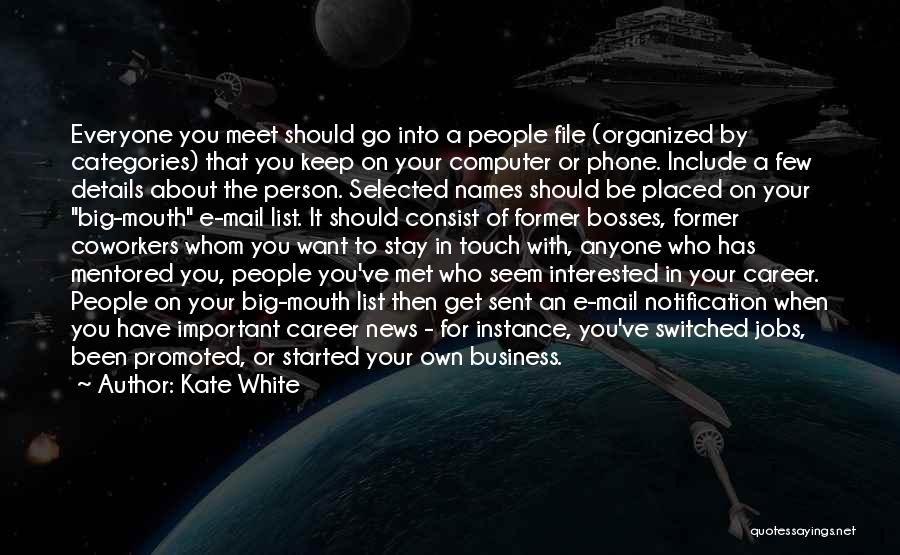 Everyone you meet should go into a people file (organized by categories) that you keep on your computer or phone. Include a few details about the person. Selected names should be placed on your "big-mouth" e-mail list. It should consist of former bosses, former coworkers whom you want to stay in touch with, anyone who has mentored you, people you've met who seem interested in your career. People on your big-mouth list then get sent an e-mail notification when you have important career news - for instance, you've switched jobs, been promoted, or started your own business.
~ Author: Kate White

quotessayings.net